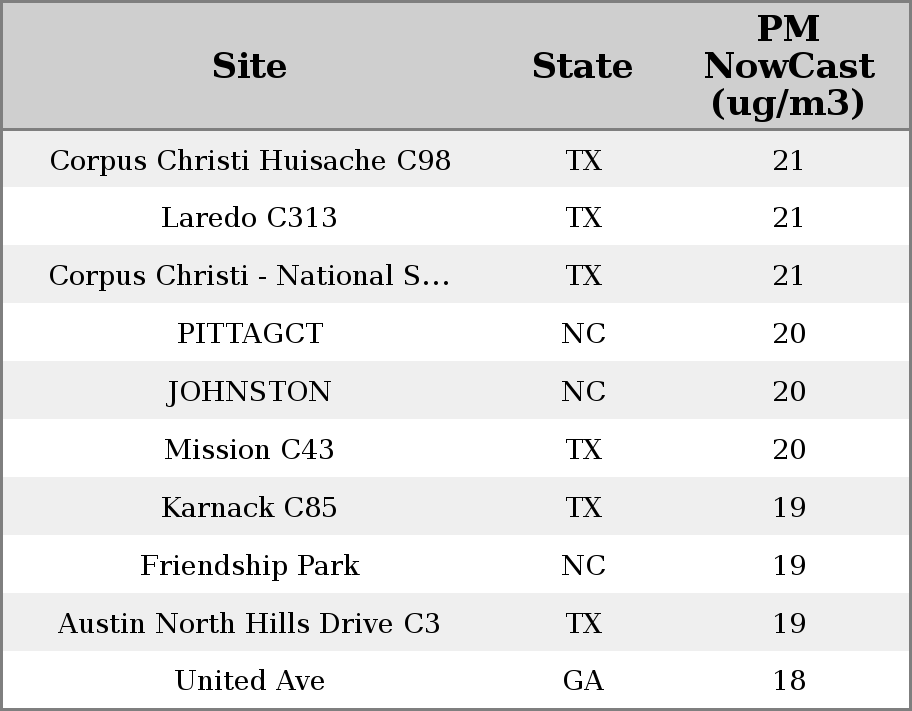 | Site | State | PM NowCast (ug/m3) |
|---|---|---|
| Corpus Christi Huisache C98 | TX | 21 |
| Laredo C313 | TX | 21 |
| Corpus Christi - National S... | TX | 21 |
| PITTAGCT | NC | 20 |
| JOHNSTON | NC | 20 |
| Mission C43 | TX | 20 |
| Karnack C85 | TX | 19 |
| Friendship Park | NC | 19 |
| Austin North Hills Drive C3 | TX | 19 |
| United Ave | GA | 18 |